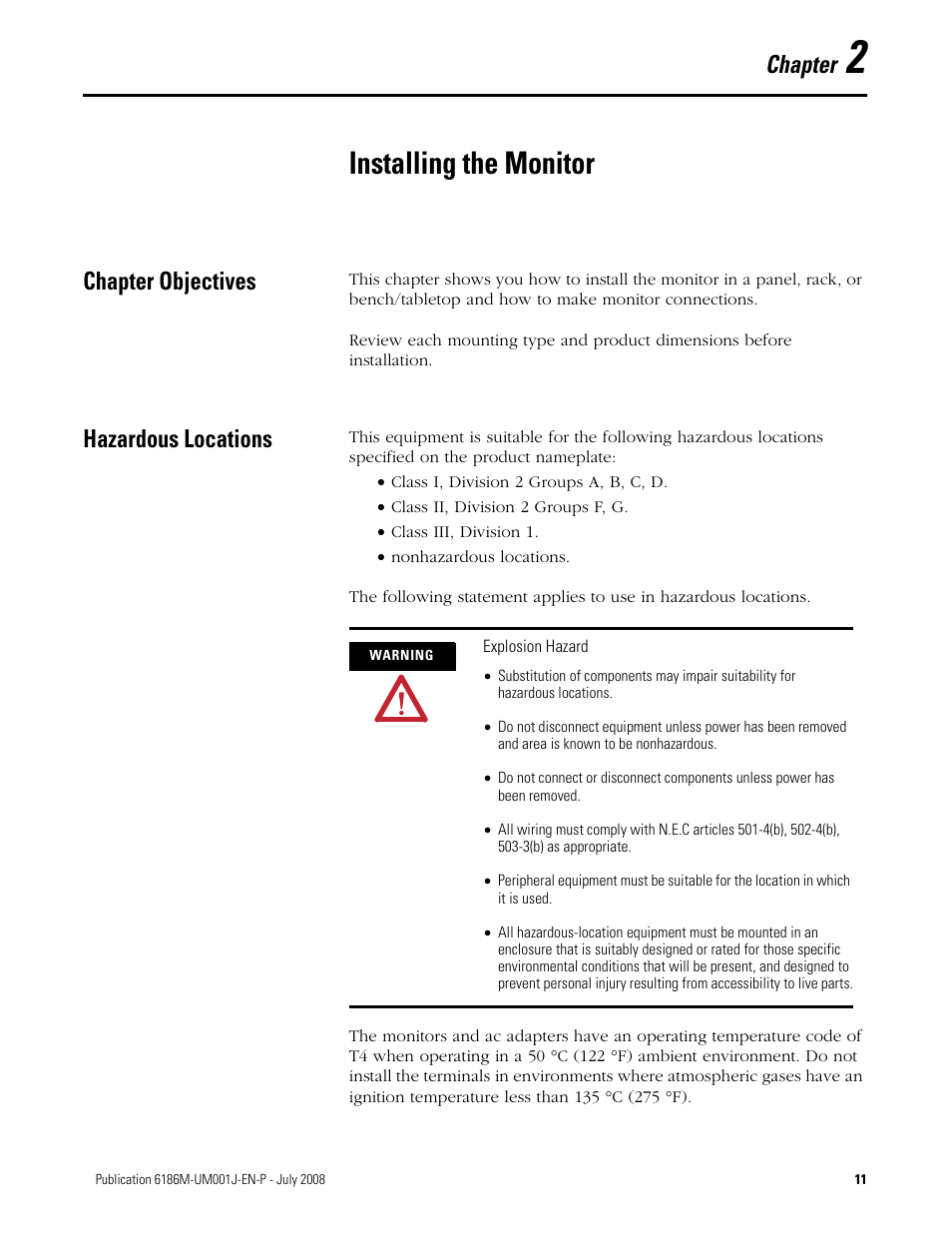 Chapter 2

Installing the Monitor

Chapter Objectives

This chapter shows you how to install the monitor in a panel, rack, or bench/tabletop and how to make monitor connections.

Review each mounting type and product dimensions before installation.

Hazardous Locations

This equipment is suitable for the following hazardous locations specified on the product nameplate:

• Class I, Division 2 Groups A, B, C, D.
• Class II, Division 2 Groups F, G.
• Class III, Division 1.
• nonhazardous locations.

The following statement applies to use in hazardous locations.

WARNING

Explosion Hazard

• Substitution of components may impair suitability for hazardous locations.

• Do not disconnect equipment unless power has been removed and area is known to be nonhazardous.

• Do not connect or disconnect components unless power has been removed.

• All wiring must comply with N.E.C articles 501-4(b), 502-4(b), 503-3(b) as appropriate.

• Peripheral equipment must be suitable for the location in which it is used.

• All hazardous-location equipment must be mounted in an enclosure that is suitably designed or rated for those specific environmental conditions that will be present, and designed to prevent personal injury resulting from accessibility to live parts.

The monitors and ac adapters have an operating temperature code of T4 when operating in a 50 °C (122 °F) ambient environment. Do not install the terminals in environments where atmospheric gases have an ignition temperature less than 135 °C (275 °F).

Publication 6186M-UM001J-EN-P - July 2008

11